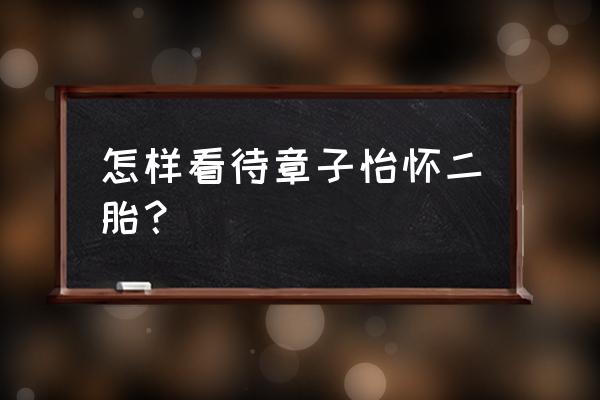 怎样看待章子怡怀二胎？